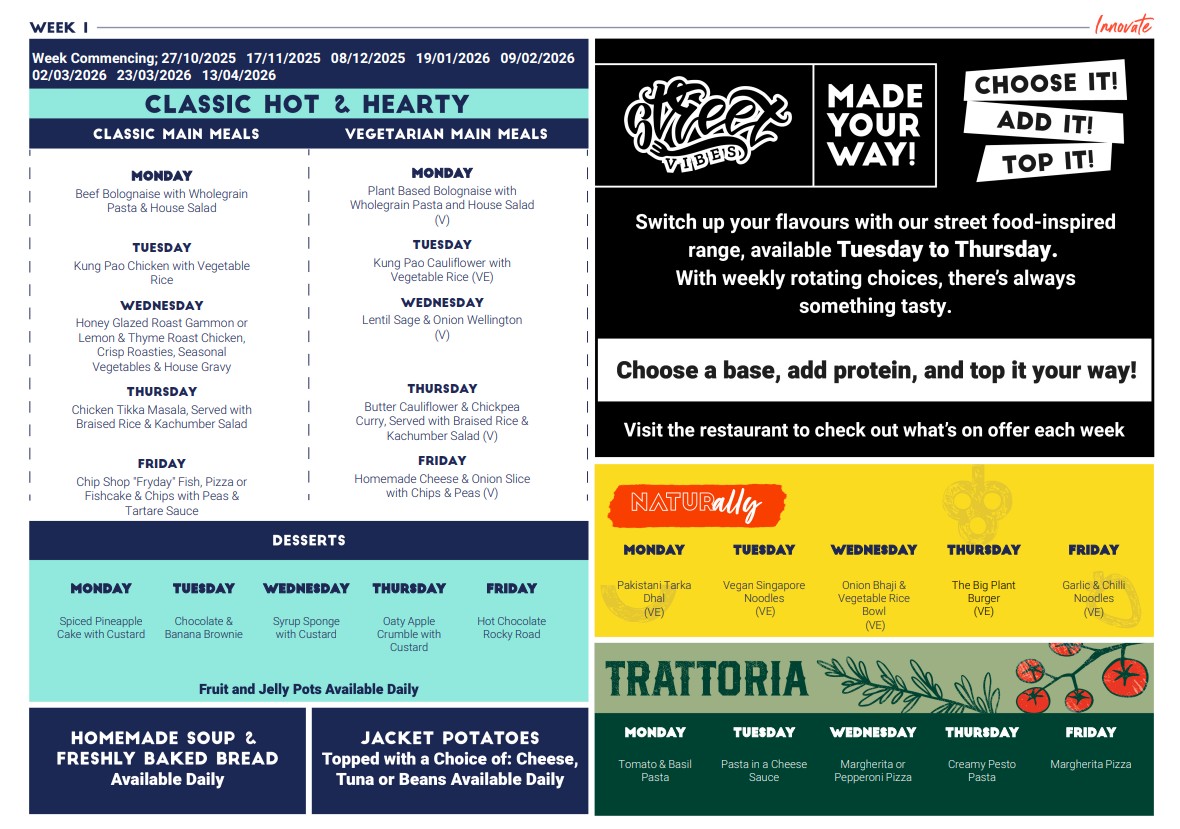 WEEK 1

Innovate

Week Commencing; 27/10/2025 17/11/2025 08/12/2025 19/01/2026 09/02/2026 02/03/2026 23/03/2026 13/04/2026

CLASSIC HOT & HEARTY

CLASSIC MAIN MEALS

MONDAY
Beef Bolognaise with Wholegrain Pasta & House Salad

TUESDAY
Kung Pao Chicken with Vegetable Rice

WEDNESDAY
Honey Glazed Roast Gammon or Lemon & Thyme Roast Chicken, Crisp Roasties, Seasonal Vegetables & House Gravy

THURSDAY
Chicken Tikka Masala, Served with Braised Rice & Kachumber Salad

FRIDAY
Chip Shop "Fryday" Fish, Pizza or Fishcake & Chips with Peas & Tartare Sauce

VEGETARIAN MAIN MEALS

MONDAY
Plant Based Bolognaise with Wholegrain Pasta and House Salad (V)

TUESDAY
Kung Pao Cauliflower with Vegetable Rice (VE)

WEDNESDAY
Lentil Sage & Onion Wellington (V)

THURSDAY
Butter Cauliflower & Chickpea Curry, Served with Braised Rice & Kachumber Salad (V)

FRIDAY
Homemade Cheese & Onion Slice with Chips & Peas (V)

DESSERTS

| MONDAY | TUESDAY | WEDNESDAY | THURSDAY | FRIDAY |
|---|---|---|---|---|
| Spiced Pineapple Cake with Custard | Chocolate & Banana Brownie | Syrup Sponge with Custard | Oaty Apple Crumble with Custard | Hot Chocolate Rocky Road |

Fruit and Jelly Pots Available Daily

HOMEMADE SOUP & FRESHLY BAKED BREAD
Available Daily

JACKET POTATOES
Topped with a Choice of: Cheese, Tuna or Beans Available Daily

Street VIBES

MADE YOUR WAY!

CHOOSE IT!
ADD IT!
TOP IT!

Switch up your flavours with our street food-inspired range, available Tuesday to Thursday. With weekly rotating choices, there's always something tasty.

Choose a base, add protein, and top it your way!

Visit the restaurant to check out what's on offer each week

NATURally

| MONDAY | TUESDAY | WEDNESDAY | THURSDAY | FRIDAY |
|---|---|---|---|---|
| Pakistani Tarka Dhal (VE) | Vegan Singapore Noodles (VE) | Onion Bhaji & Vegetable Rice Bowl (VE) | The Big Plant Burger (VE) | Garlic & Chilli Noodles (VE) |

TRATTORIA

| MONDAY | TUESDAY | WEDNESDAY | THURSDAY | FRIDAY |
|---|---|---|---|---|
| Tomato & Basil Pasta | Pasta in a Cheese Sauce | Margherita or Pepperoni Pizza | Creamy Pesto Pasta | Margherita Pizza |